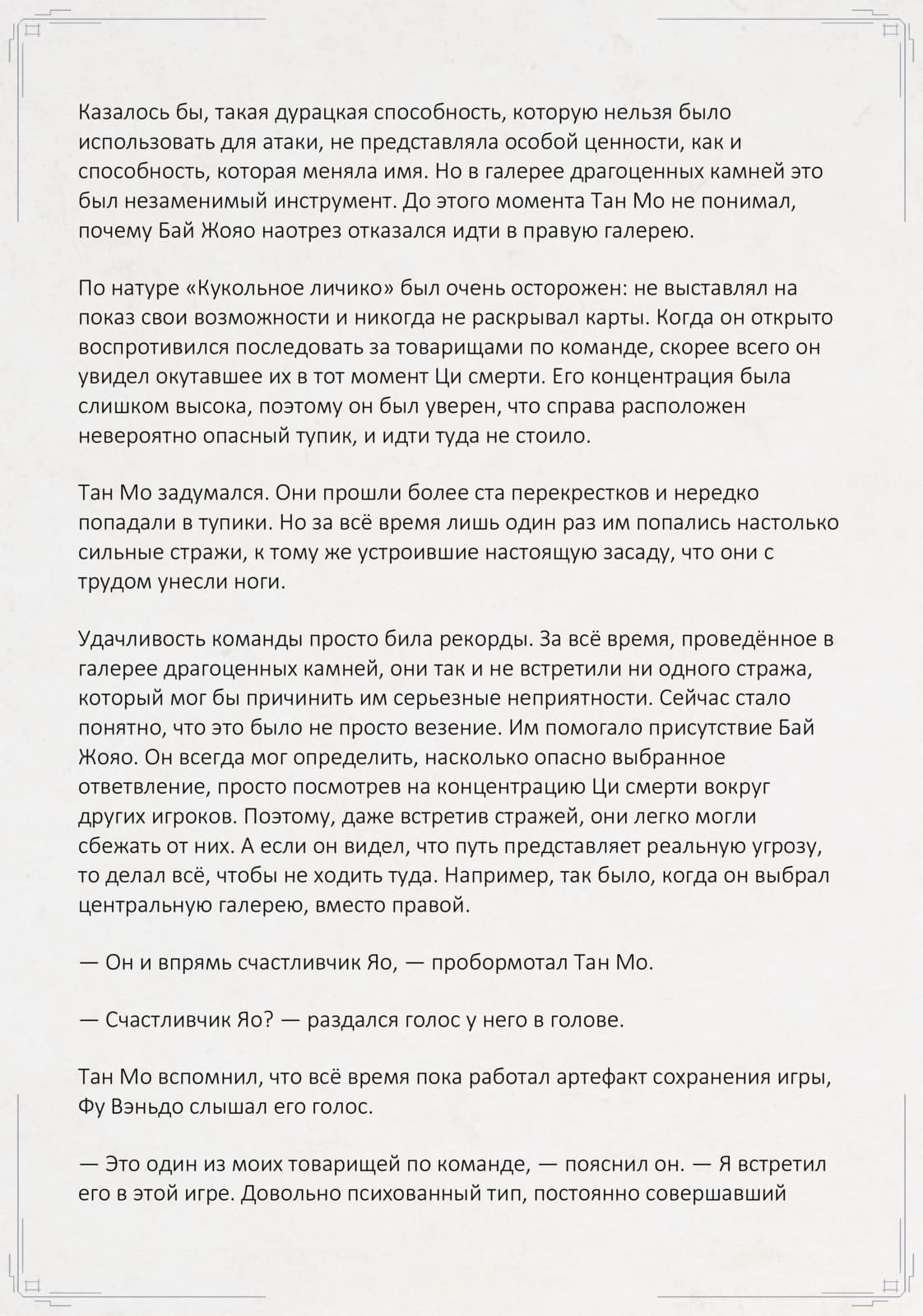 Казалось бы, такая дурацкая способность, которую нельзя было использовать для атаки, не представляла особой ценности, как и способность, которая меняла имя. Но в галерее драгоценных камней это был незаменимый инструмент. До этого момента Тан Мо не понимал, почему Бай Жояо наотрез отказался идти в правую галерею.

По натуре «Кукольное личико» был очень осторожен: не выставлял на показ свои возможности и никогда не раскрывал карты. Когда он открыто воспротивился последовать за товарищами по команде, скорее всего он увидел окутавшее их в тот момент Ци смерти. Его концентрация была слишком высока, поэтому он был уверен, что справа расположен невероятно опасный тупик, и идти туда не стоило.

Тан Мо задумался. Они прошли более ста перекрестков и нередко попадали в тупики. Но за всё время лишь один раз им попались настолько сильные стражи, к тому же устроившие настоящую засаду, что они с трудом унесли ноги.

Удачливость команды просто била рекорды. За всё время, проведённое в галерее драгоценных камней, они так и не встретили ни одного стража, который мог бы причинить им серьезные неприятности. Сейчас стало понятно, что это было не просто везение. Им помогало присутствие Бай Жояо. Он всегда мог определить, насколько опасно выбранное ответвление, просто посмотрев на концентрацию Ци смерти вокруг других игроков. Поэтому, даже встретив стражей, они легко могли сбежать от них. А если он видел, что путь представляет реальную угрозу, то делал всё, чтобы не ходить туда. Например, так было, когда он выбрал центральную галерею, вместо правой.

— Он и впрямь счастливчик Яо, — пробормотал Тан Мо.

— Счастливчик Яо? — раздался голос у него в голове.

Тан Мо вспомнил, что всё время пока работал артефакт сохранения игры, Фу Вэньдо слышал его голос.

— Это один из моих товарищей по команде, — пояснил он. — Я встретил его в этой игре. Довольно психованный тип, постоянно совершавший